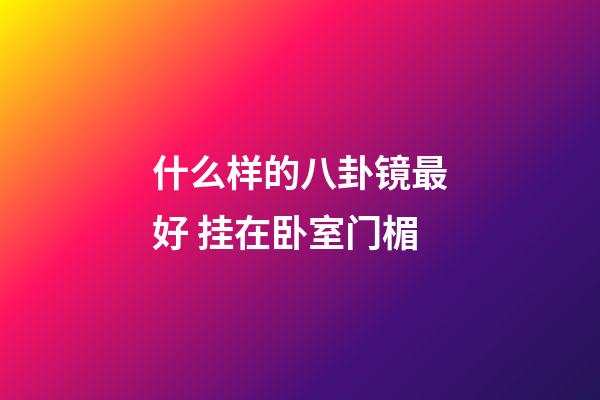 什么样的八卦镜最好 挂在卧室门楣